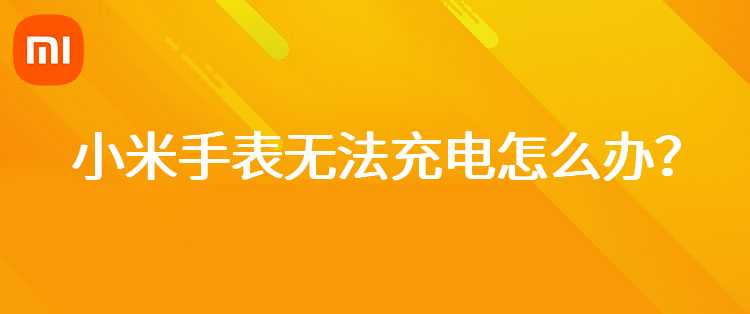 MI

小米手表无法充电怎么办？